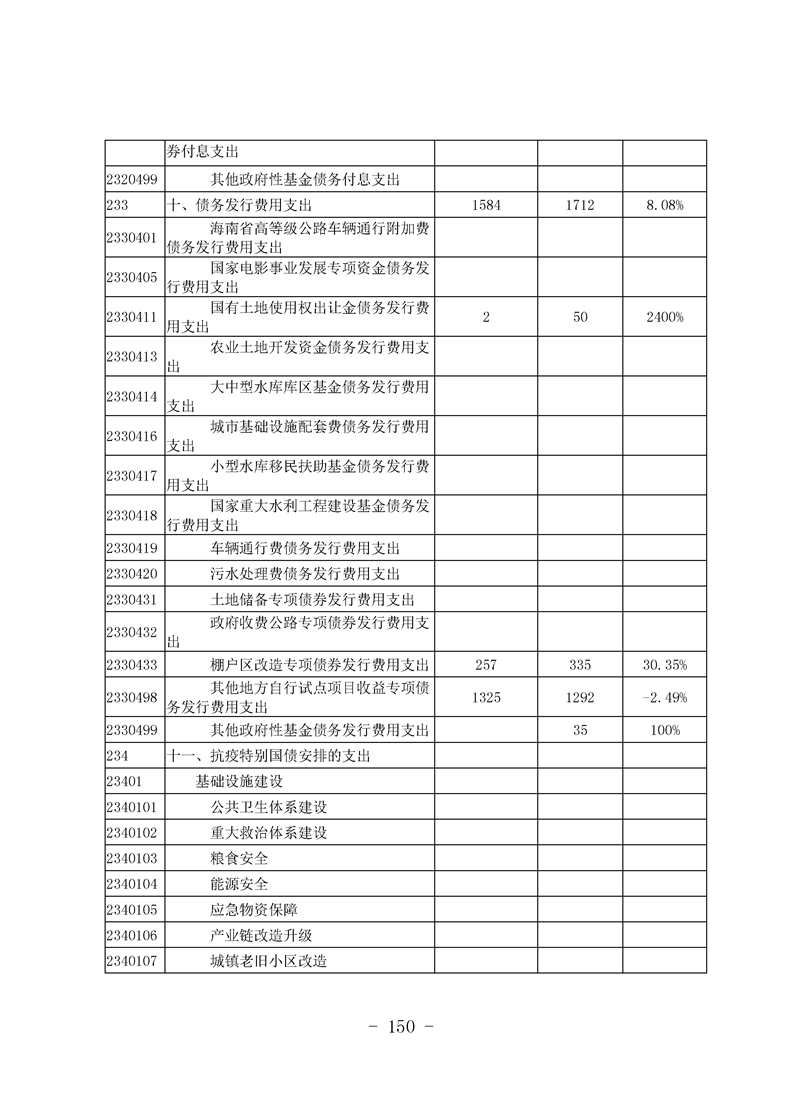 |  | 券付息支出 |  |  |  |
|---|---|---|---|---|
| 2320499 | 其他政府性基金债务付息支出 |  |  |  |
| 233 | 十、债务发行费用支出 | 1584 | 1712 | 8.08% |
| 2330401 | 海南省高等级公路车辆通行附加费债务发行费用支出 |  |  |  |
| 2330405 | 国家电影事业发展专项资金债务发行费用支出 |  |  |  |
| 2330411 | 国有土地使用权出让金债务发行费用支出 | 2 | 50 | 2400% |
| 2330413 | 农业土地开发资金债务发行费用支出 |  |  |  |
| 2330414 | 大中型水库库区基金债务发行费用支出 |  |  |  |
| 2330416 | 城市基础设施配套费债务发行费用支出 |  |  |  |
| 2330417 | 小型水库移民扶助基金债务发行费用支出 |  |  |  |
| 2330418 | 国家重大水利工程建设基金债务发行费用支出 |  |  |  |
| 2330419 | 车辆通行费债务发行费用支出 |  |  |  |
| 2330420 | 污水处理费债务发行费用支出 |  |  |  |
| 2330431 | 土地储备专项债券发行费用支出 |  |  |  |
| 2330432 | 政府收费公路专项债券发行费用支出 |  |  |  |
| 2330433 | 棚户区改造专项债券发行费用支出 | 257 | 335 | 30.35% |
| 2330498 | 其他地方自行试点项目收益专项债务发行费用支出 | 1325 | 1292 | -2.49% |
| 2330499 | 其他政府性基金债务发行费用支出 |  | 35 | 100% |
| 234 | 十一、抗疫特别国债安排的支出 |  |  |  |
| 23401 | 基础设施建设 |  |  |  |
| 2340101 | 公共卫生体系建设 |  |  |  |
| 2340102 | 重大救治体系建设 |  |  |  |
| 2340103 | 粮食安全 |  |  |  |
| 2340104 | 能源安全 |  |  |  |
| 2340105 | 应急物资保障 |  |  |  |
| 2340106 | 产业链改造升级 |  |  |  |
| 2340107 | 城镇老旧小区改造 |  |  |  |

- 150 -